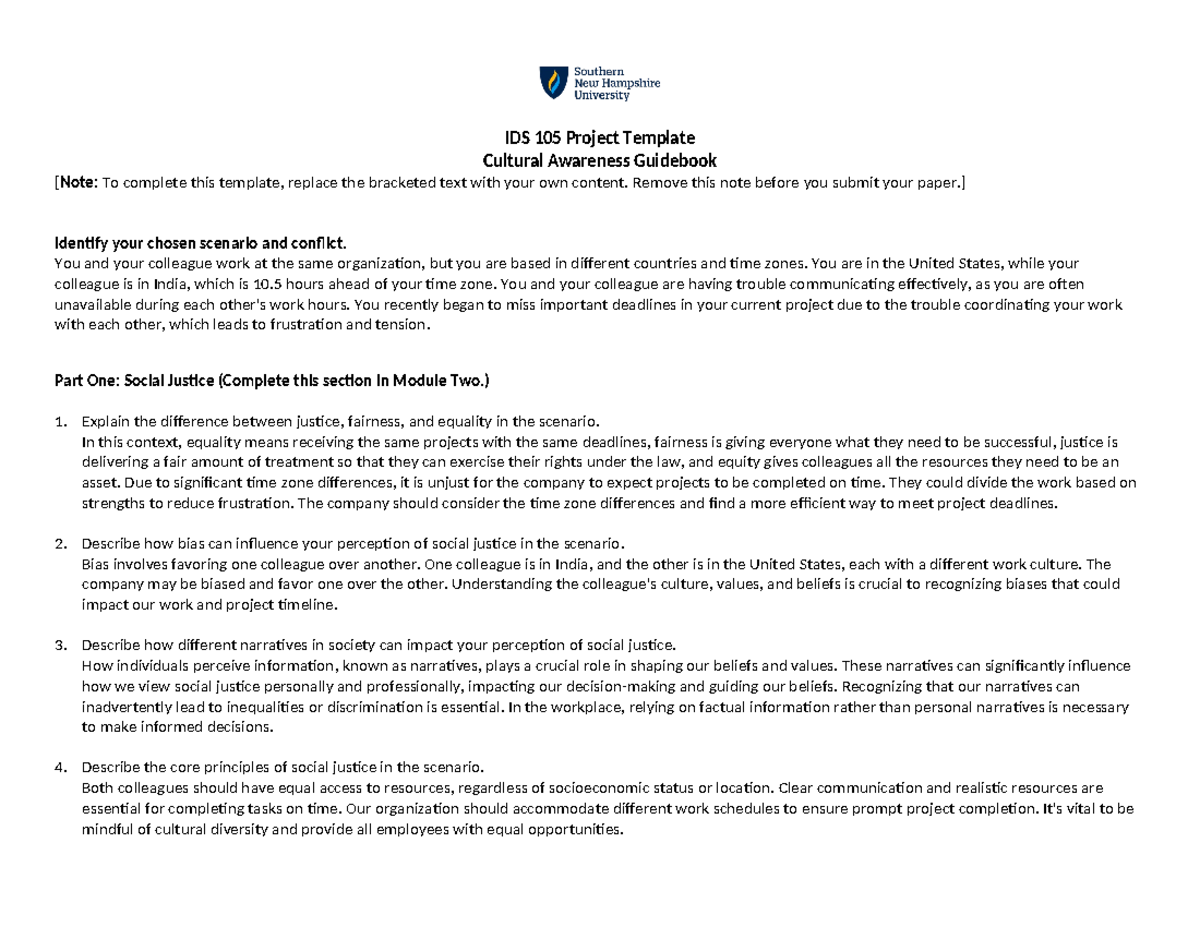 Southern New Hampshire University

IDS 105 Project Template
Cultural Awareness Guidebook

[Note: To complete this template, replace the bracketed text with your own content. Remove this note before you submit your paper.]

Identify your chosen scenario and conflict.
You and your colleague work at the same organization, but you are based in different countries and time zones. You are in the United States, while your colleague is in India, which is 10.5 hours ahead of your time zone. You and your colleague are having trouble communicating effectively, as you are often unavailable during each other's work hours. You recently began to miss important deadlines in your current project due to the trouble coordinating your work with each other, which leads to frustration and tension.

Part One: Social Justice (Complete this section in Module Two.)

1. Explain the difference between justice, fairness, and equality in the scenario.
In this context, equality means receiving the same projects with the same deadlines, fairness is giving everyone what they need to be successful, justice is delivering a fair amount of treatment so that they can exercise their rights under the law, and equity gives colleagues all the resources they need to be an asset. Due to significant time zone differences, it is unjust for the company to expect projects to be completed on time. They could divide the work based on strengths to reduce frustration. The company should consider the time zone differences and find a more efficient way to meet project deadlines.

2. Describe how bias can influence your perception of social justice in the scenario.
Bias involves favoring one colleague over another. One colleague is in India, and the other is in the United States, each with a different work culture. The company may be biased and favor one over the other. Understanding the colleague's culture, values, and beliefs is crucial to recognizing biases that could impact our work and project timeline.

3. Describe how different narratives in society can impact your perception of social justice.
How individuals perceive information, known as narratives, plays a crucial role in shaping our beliefs and values. These narratives can significantly influence how we view social justice personally and professionally, impacting our decision-making and guiding our beliefs. Recognizing that our narratives can inadvertently lead to inequalities or discrimination is essential. In the workplace, relying on factual information rather than personal narratives is necessary to make informed decisions.

4. Describe the core principles of social justice in the scenario.
Both colleagues should have equal access to resources, regardless of socioeconomic status or location. Clear communication and realistic resources are essential for completing tasks on time. Our organization should accommodate different work schedules to ensure prompt project completion. It's vital to be mindful of cultural diversity and provide all employees with equal opportunities.